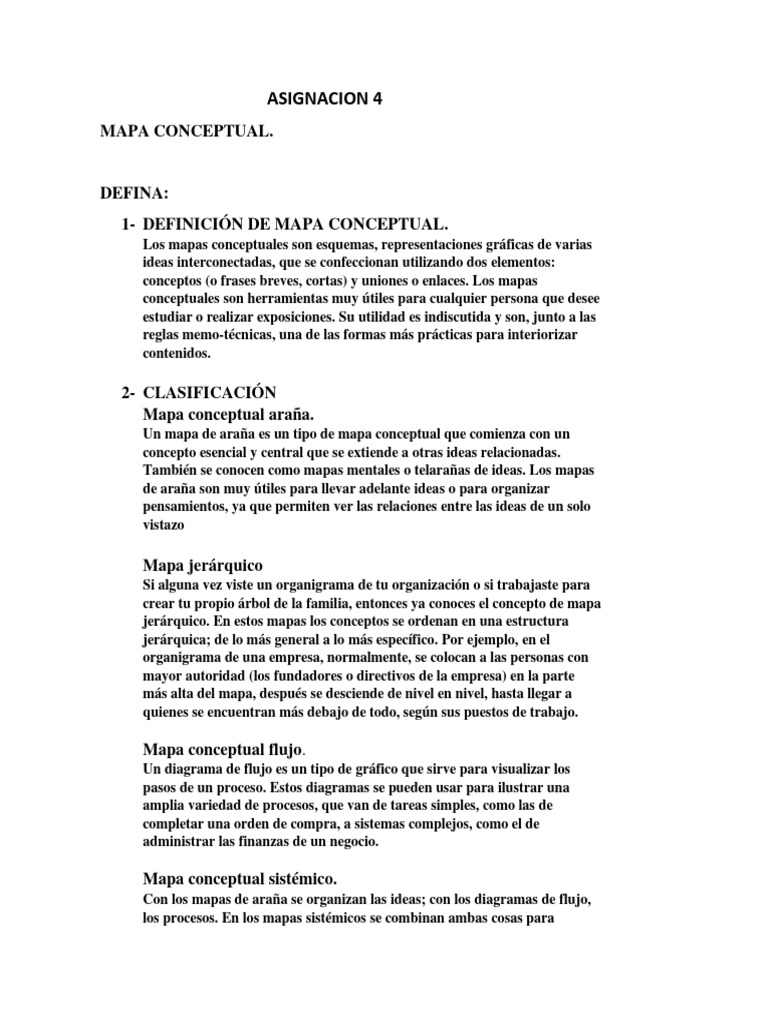 ASIGNACION 4

MAPA CONCEPTUAL.

DEFINA:

1- DEFINICIÓN DE MAPA CONCEPTUAL.

Los mapas conceptuales son esquemas, representaciones gráficas de varias ideas interconectadas, que se confeccionan utilizando dos elementos: conceptos (o frases breves, cortas) y uniones o enlaces. Los mapas conceptuales son herramientas muy útiles para cualquier persona que desee estudiar o realizar exposiciones. Su utilidad es indiscutida y son, junto a las reglas memo-técnicas, una de las formas más prácticas para interiorizar contenidos.

2- CLASIFICACIÓN

Mapa conceptual araña.

Un mapa de araña es un tipo de mapa conceptual que comienza con un concepto esencial y central que se extiende a otras ideas relacionadas. También se conocen como mapas mentales o telarañas de ideas. Los mapas de araña son muy útiles para llevar adelante ideas o para organizar pensamientos, ya que permiten ver las relaciones entre las ideas de un solo vistazo

Mapa jerárquico

Si alguna vez viste un organigrama de tu organización o si trabajaste para crear tu propio árbol de la familia, entonces ya conoces el concepto de mapa jerárquico. En estos mapas los conceptos se ordenan en una estructura jerárquica; de lo más general a lo más específico. Por ejemplo, en el organigrama de una empresa, normalmente, se colocan a las personas con mayor autoridad (los fundadores o directivos de la empresa) en la parte más alta del mapa, después se desciende de nivel en nivel, hasta llegar a quienes se encuentran más debajo de todo, según sus puestos de trabajo.

Mapa conceptual flujo.

Un diagrama de flujo es un tipo de gráfico que sirve para visualizar los pasos de un proceso. Estos diagramas se pueden usar para ilustrar una amplia variedad de procesos, que van de tareas simples, como las de completar una orden de compra, a sistemas complejos, como el de administrar las finanzas de un negocio.

Mapa conceptual sistémico.

Con los mapas de araña se organizan las ideas; con los diagramas de flujo, los procesos. En los mapas sistémicos se combinan ambas cosas para